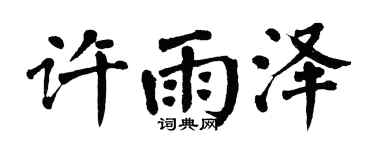 许雨泽
词典网